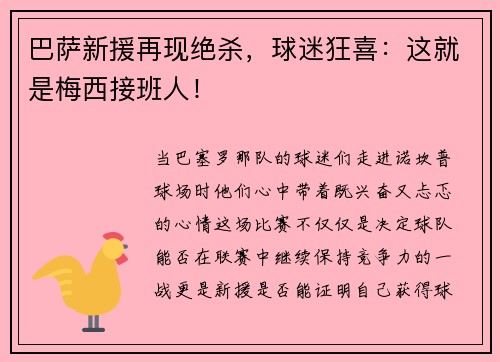 巴萨新援再现绝杀，球迷狂喜：这就是梅西接班人！

当巴塞罗那队的球迷们走进诺坎普球场时他们心中带着既兴奋又忐忑的心情这场比赛不仅仅是决定球队能否在联赛中继续保持竞争力的一战更是新援是否能证明自己获得球